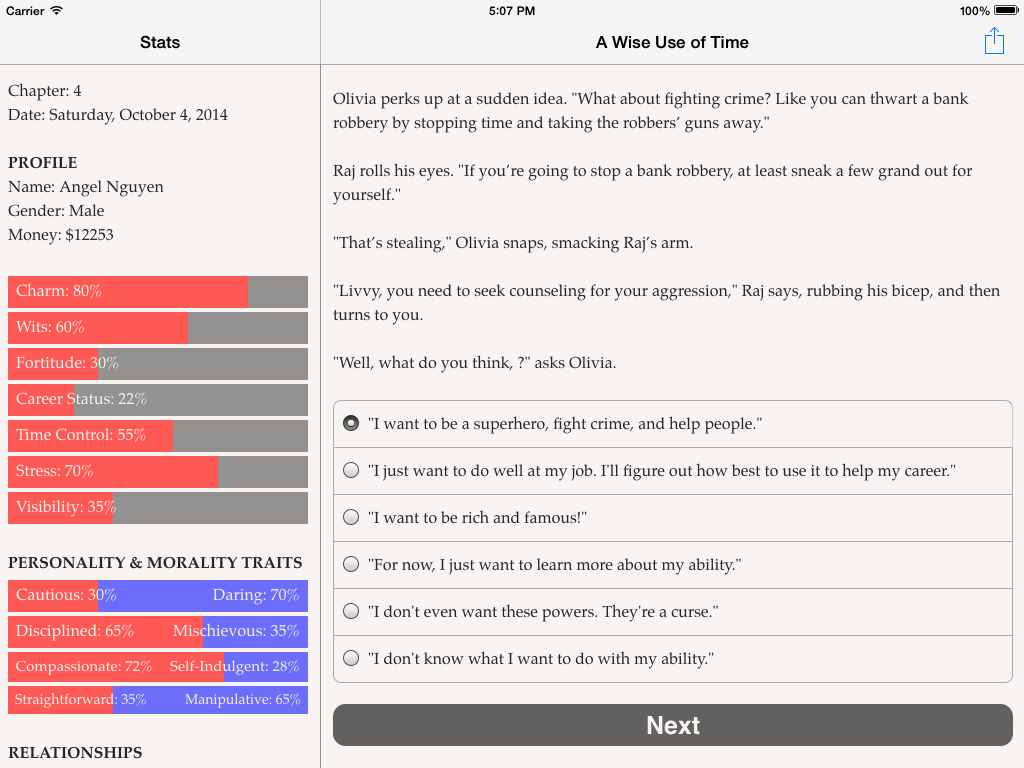 Carrier 5:07 PM 100%

Stats

Chapter: 4
Date: Saturday, October 4, 2014

PROFILE
Name: Angel Nguyen
Gender: Male
Money: $12253

Charm: 80%
Wits: 60%
Fortitude: 30%
Career Status: 22%
Time Control: 55%
Stress: 70%
Visibility: 35%

PERSONALITY & MORALITY TRAITS
Cautious: 30% Daring: 70%
Disciplined: 65% Mischievous: 35%
Compassionate: 72% Self-Indulgent: 28%
Straightforward: 35% Manipulative: 65%

RELATIONSHIPS

A Wise Use of Time

Olivia perks up at a sudden idea. "What about fighting crime? Like you can thwart a bank robbery by stopping time and taking the robbers' guns away."

Raj rolls his eyes. "If you're going to stop a bank robbery, at least sneak a few grand out for yourself."

"That's stealing," Olivia snaps, smacking Raj's arm.

"Livvy, you need to seek counseling for your aggression," Raj says, rubbing his bicep, and then turns to you.

"Well, what do you think, ?" asks Olivia.

"I want to be a superhero, fight crime, and help people."
"I just want to do well at my job. I'll figure out how best to use it to help my career."
"I want to be rich and famous!"
"For now, I just want to learn more about my ability."
"I don't even want these powers. They're a curse."
"I don't know what I want to do with my ability."

Next